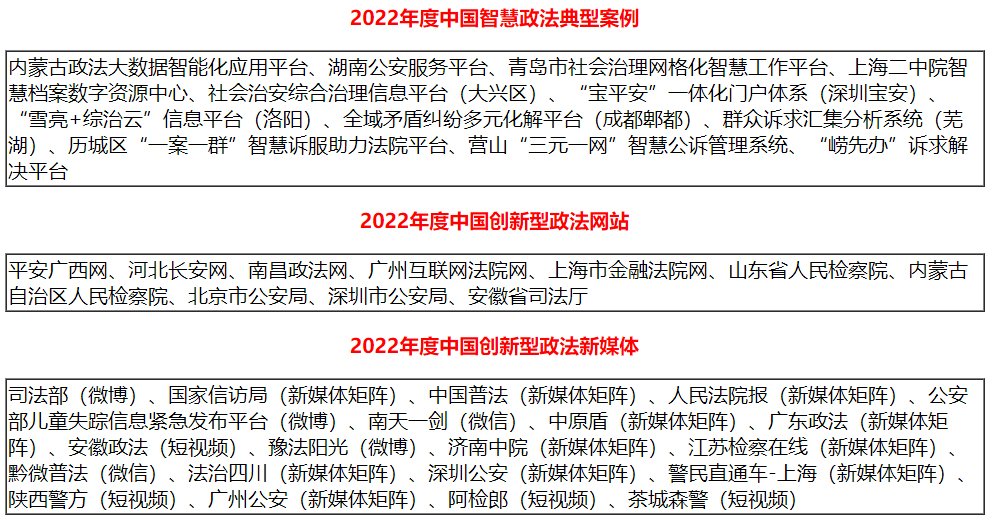 2022年度中国智慧政法典型案例

内蒙古政法大数据智能化应用平台、湖南公安服务平台、青岛市社会治理网格化智慧工作平台、上海二中院智慧档案数字资源中心、社会治安综合治理信息平台（大兴区）、“宝平安”一体化门户体系（深圳宝安）、“雪亮+综治云”信息平台（洛阳）、全域矛盾纠纷多元化解平台（成都郫都）、群众诉求汇集分析系统（芜湖）、历城区“一案一群”智慧诉服助力法院平台、营山“三元一网”智慧公诉管理系统、“崂先办”诉求解决平台

2022年度中国创新型政法网站

平安广西网、河北长安网、南昌政法网、广州互联网法院网、上海市金融法院网、山东省人民检察院、内蒙古自治区人民检察院、北京市公安局、深圳市公安局、安徽省司法厅

2022年度中国创新型政法新媒体

司法部（微博）、国家信访局（新媒体矩阵）、中国普法（新媒体矩阵）、人民法院报（新媒体矩阵）、公安部儿童失踪信息紧急发布平台（微博）、南天一剑（微信）、中原盾（新媒体矩阵）、广东政法（新媒体矩阵）、安徽政法（短视频）、豫法阳光（微博）、济南中院（新媒体矩阵）、江苏检察在线（新媒体矩阵）、黔微普法（微信）、法治四川（新媒体矩阵）、深圳公安（新媒体矩阵）、警民直通车-上海（新媒体矩阵）、陕西警方（短视频）、广州公安（新媒体矩阵）、阿检郎（短视频）、茶城森警（短视频）